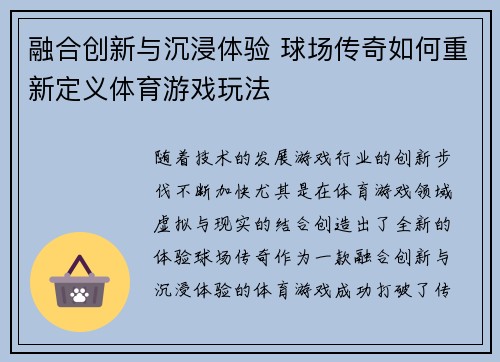 融合创新与沉浸体验 球场传奇如何重新定义体育游戏玩法

随着技术的发展游戏行业的创新步伐不断加快尤其是在体育游戏领域虚拟与现实的结合创造出了全新的体验球场传奇作为一款融合创新与沉浸体验的体育游戏成功打破了传